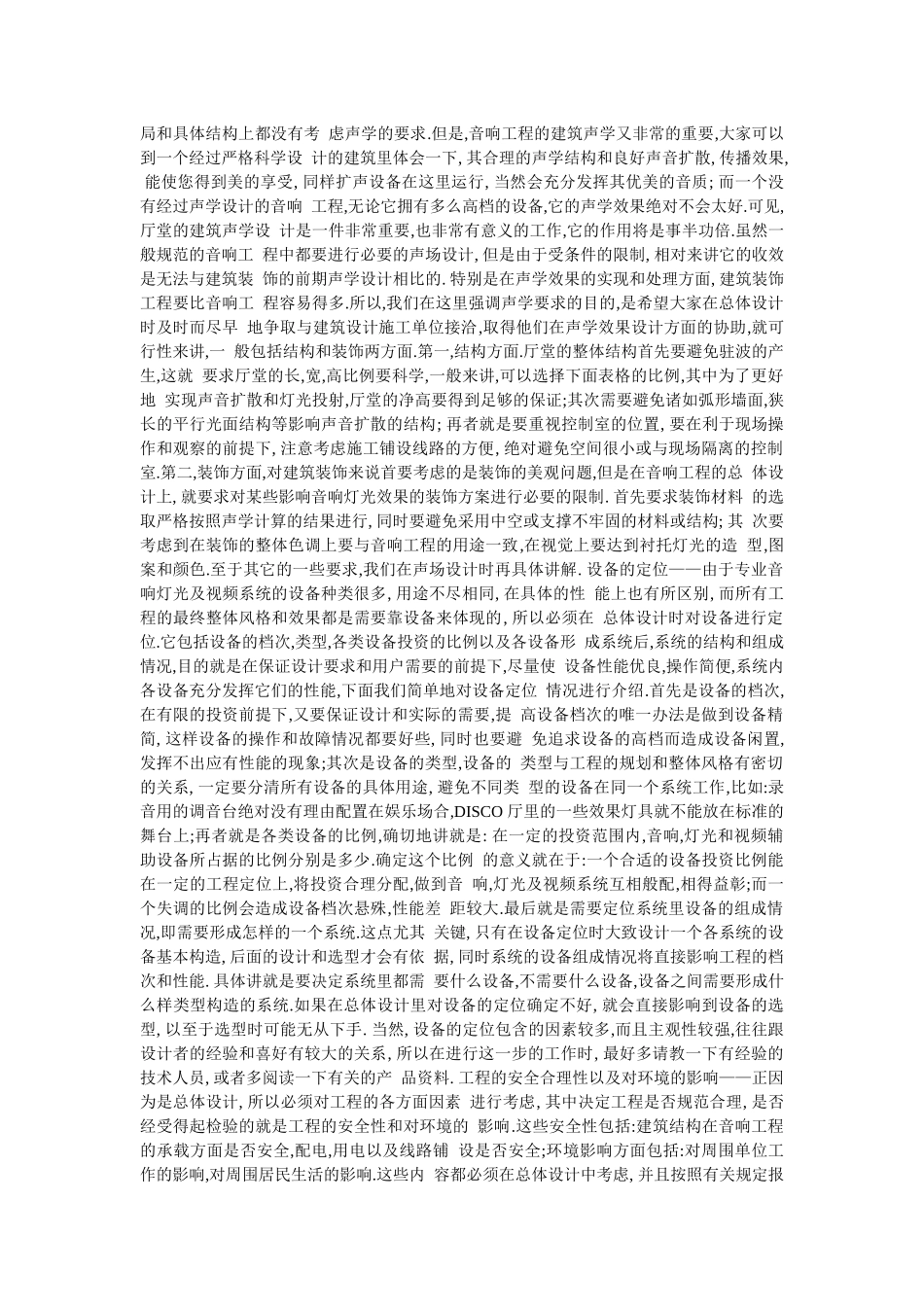 局和具体结构上都没有考 虑声学的要求.但是,音响工程的建筑声学又非常的重要,大家可以到一个经过严格科学设 计的建筑里体会一下,其合理的声学结构和良好声音扩散,传播效果,能使您得到美的享受,同样扩声设备在这里运行,当然会充分发挥其优美的音质;而一个没有经过声学设计的音响 工程,无论它拥有多么高档的设备,它的声学效果绝对不会太好.可见,厅堂的建筑声学设 计是一件非常重要,也非常有意义的工作,它的作用将是事半功倍.虽然一般规范的音响工 程中都要进行必要的声场设计,但是由于受条件的限制,相对来讲它的收效是无法与建筑装 饰的前期声学设计相比的.特别是在声学效果的实现和处理方面,建筑装饰工程要比音响工 程容易得多.所以,我们在这里强调声学要求的目的,是希望大家在总体设计时及时而尽早 地争取与建筑设计施工单位接洽,取得他们在声学效果设计方面的协助,就可行性来讲,一 般包括结构和装饰两方面.第一,结构方面.厅堂的整体结构首先要避免驻波的产生,这就 要求厅堂的长,宽,高比例要科学,一般来讲,可以选择下面表格的比例,其中为了更好地 实现声音扩散和灯光投射,厅堂的净高要得到足够的保证;其次需要避免诸如弧形墙面,狭长的平行光面结构等影响声音扩散的结构;再者就是要重视控制室的位置,要在利于现场操作和观察的前提下,注意考虑施工铺设线路的方便,绝对避免空间很小或与现场隔离的控制室.第二,装饰方面,对建筑装饰来说首要考虑的是装饰的美观问题,但是在音响工程的总 体设计上,就要求对某些影响音响灯光效果的装饰方案进行必要的限制.首先要求装饰材料 的选取严格按照声学计算的结果进行,同时要避免采用中空或支撑不牢固的材料或结构;其 次要考虑到在装饰的整体色调上要与音响工程的用途一致,在视觉上要达到衬托灯光的造 型,图案和颜色.至于其它的一些要求,我们在声场设计时再具体讲解.设备的定位——由于专业音响灯光及视频系统的设备种类很多,用途不尽相同,在具体的性 能上也有所区别,而所有工程的最终整体风格和效果都是需要靠设备来体现的,所以必须在 总体设计时对设备进行定位.它包括设备的档次,类型,各类设备投资的比例以及各设备形 成系统后,系统的结构和组成情况,目的就是在保证设计要求和用户需要的前提下,尽量使 设备性能优良,操作简便,系统内各设备充分发挥它们的性能,下面我们简单地对设备定位 情况进行介绍.首先是设备的档次,在有限的投资前提下,又要保证设计和实际的需要,提 高设备档次的唯一办法是做到设备精简,这样设备的操作和故障情况都要好些,同时也要避 免追求设备的高档而造成设备闲置,发挥不出应有性能的现象;其次是设备的类型,设备的 类型与工程的规划和整体风格有密切的关系,一定要分清所有设备的具体用途,避免不同类 型的设备在同一个系统工作,比如:录音用的调音台绝对没有理由配置在娱乐场合,DISCO 厅里的一些效果灯具就不能放在标准的舞台上;再者就是各类设备的比例,确切地讲就是:在一定的投资范围内,音响,灯光和视频辅助设备所占据的比例分别是多少.确定这个比例 的意义就在于:一个合适的设备投资比例能在一定的工程定位上,将投资合理分配,做到音 响,灯光及视频系统互相般配,相得益彰;而一个失调的比例会造成设备档次悬殊,性能差 距较大.最后就是需要定位系统里设备的组成情况,即需要形成怎样的一个系统.这点尤其 关键,只有在设备定位时大致设计一个各系统的设备基本构造,后面的设计和选型才会有依 据,同时系统的设备组成情况将直接影响工程的档次和性能.具体讲就是要决定系统里都需 要什么设备,不需要什么设备,设备之间需要形成什么样类型构造的系统.如果在总体设计里对设备的定位确定不好,就会直接影响到设备的选型,以至于选型时可能无从下手.当然,设备的定位包含的因素较多,而且主观性较强,往往跟设计者的经验和喜好有较大的关系,所以在进行这一步的工作时,最好多请教一下有经验的技术人员,或者多阅读一下有关的产 品资料.工程的安全合理性以及对环境的影响——正因为是总体设计,所以必须对工程的各方面因素 进行考虑,其中决定工程是否规范合理,是否经受得起检验的就是工程的安全性和对环境的 影响.这些安全性包括:建筑结构在音响工程的承载方面是否安全,配电,用电以及线路铺 设是否安全;环境影响方面包括:对周围单位工作的影响,对周围居民生活的影响.这些内 容都必须在总体设计中考虑,并且按照有关规定报